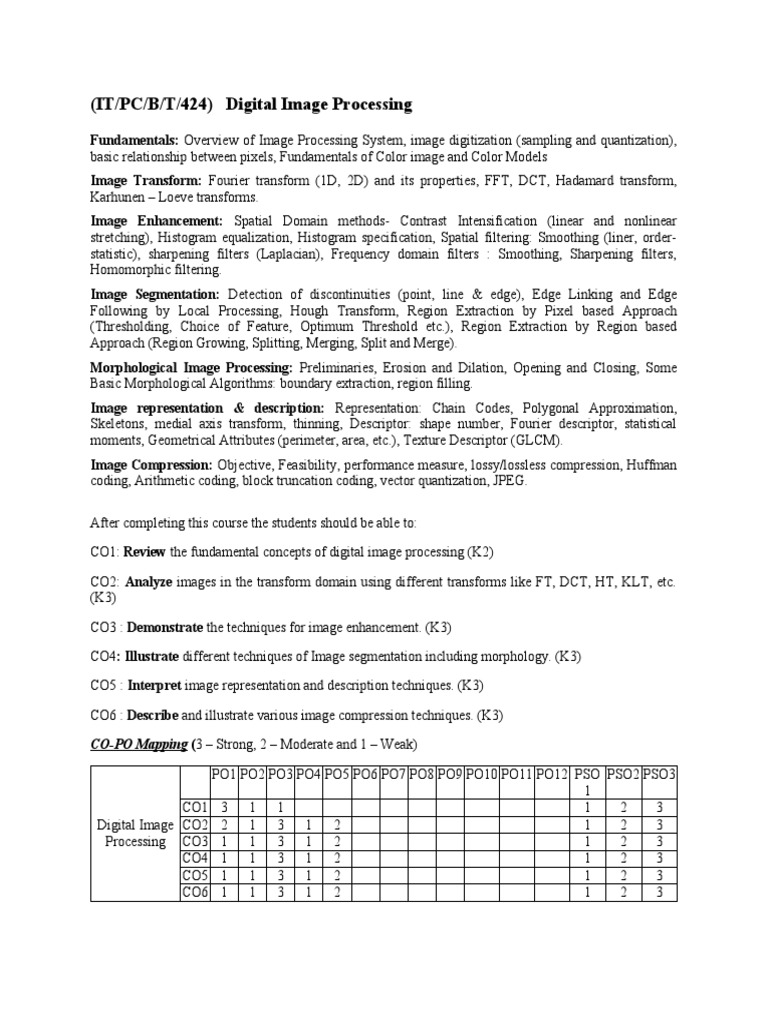 (IT/PC/B/T/424) Digital Image Processing

Fundamentals: Overview of Image Processing System, image digitization (sampling and quantization), basic relationship between pixels, Fundamentals of Color image and Color Models

Image Transform: Fourier transform (1D, 2D) and its properties, FFT, DCT, Hadamard transform, Karhunen – Loeve transforms.

Image Enhancement: Spatial Domain methods- Contrast Intensification (linear and nonlinear stretching), Histogram equalization, Histogram specification, Spatial filtering: Smoothing (liner, order-statistic), sharpening filters (Laplacian), Frequency domain filters : Smoothing, Sharpening filters, Homomorphic filtering.

Image Segmentation: Detection of discontinuities (point, line & edge), Edge Linking and Edge Following by Local Processing, Hough Transform, Region Extraction by Pixel based Approach (Thresholding, Choice of Feature, Optimum Threshold etc.), Region Extraction by Region based Approach (Region Growing, Splitting, Merging, Split and Merge).

Morphological Image Processing: Preliminaries, Erosion and Dilation, Opening and Closing, Some Basic Morphological Algorithms: boundary extraction, region filling.

Image representation & description: Representation: Chain Codes, Polygonal Approximation, Skeletons, medial axis transform, thinning, Descriptor: shape number, Fourier descriptor, statistical moments, Geometrical Attributes (perimeter, area, etc.), Texture Descriptor (GLCM).

Image Compression: Objective, Feasibility, performance measure, lossy/lossless compression, Huffman coding, Arithmetic coding, block truncation coding, vector quantization, JPEG.

After completing this course the students should be able to:

CO1: Review the fundamental concepts of digital image processing (K2)

CO2: Analyze images in the transform domain using different transforms like FT, DCT, HT, KLT, etc. (K3)

CO3 : Demonstrate the techniques for image enhancement. (K3)

CO4: Illustrate different techniques of Image segmentation including morphology. (K3)

CO5 : Interpret image representation and description techniques. (K3)

CO6 : Describe and illustrate various image compression techniques. (K3)

CO-PO Mapping (3 – Strong, 2 – Moderate and 1 – Weak)

| | | PO1 | PO2 | PO3 | PO4 | PO5 | PO6 | PO7 | PO8 | PO9 | PO10 | PO11 | PO12 | PSO 1 | PSO2 | PSO3 |
|---|---|---|---|---|---|---|---|---|---|---|---|---|---|---|---|---|
| Digital Image Processing | CO1 | 3 | 1 | 1 | | | | | | | | | | 1 | 2 | 3 |
| | CO2 | 2 | 1 | 3 | 1 | 2 | | | | | | | | 1 | 2 | 3 |
| | CO3 | 1 | 1 | 3 | 1 | 2 | | | | | | | | 1 | 2 | 3 |
| | CO4 | 1 | 1 | 3 | 1 | 2 | | | | | | | | 1 | 2 | 3 |
| | CO5 | 1 | 1 | 3 | 1 | 2 | | | | | | | | 1 | 2 | 3 |
| | CO6 | 1 | 1 | 3 | 1 | 2 | | | | | | | | 1 | 2 | 3 |